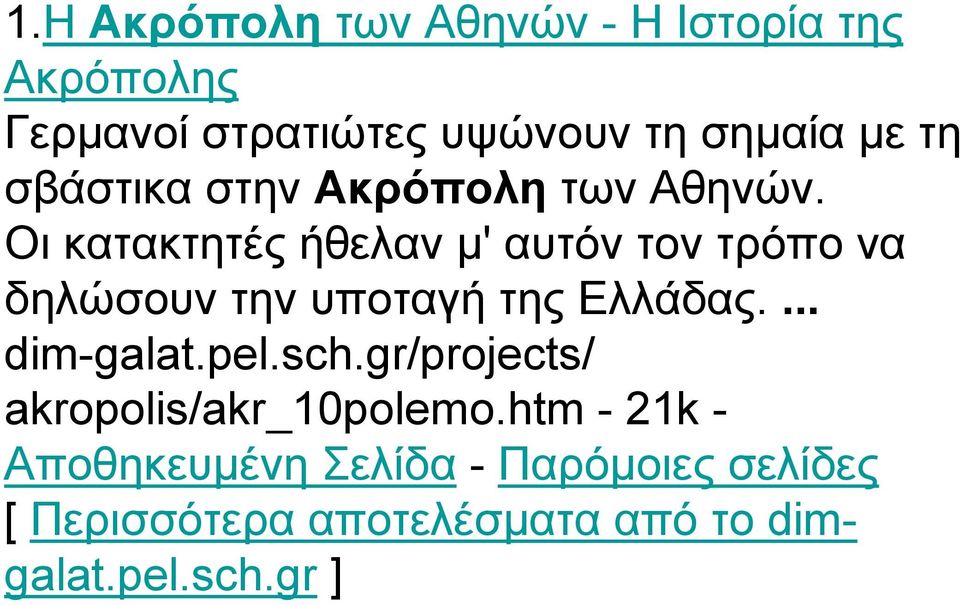 1.Η Ακρόπολη των Αθηνών - Η Ιστορία της Ακρόπολης
Γερμανοί στρατιώτες υψώνουν τη σημαία με τη σβάστικα στην Ακρόπολη των Αθηνών. Οι κατακτητές ήθελαν μ' αυτόν τον τρόπο να δηλώσουν την υποταγή της Ελλάδας. ...
dim-galat.pel.sch.gr/projects/ akropolis/akr_10polemo.htm - 21k -
Αποθηκευμένη Σελίδα - Παρόμοιες σελίδες
[ Περισσότερα αποτελέσματα από το dim-galat.pel.sch.gr ]